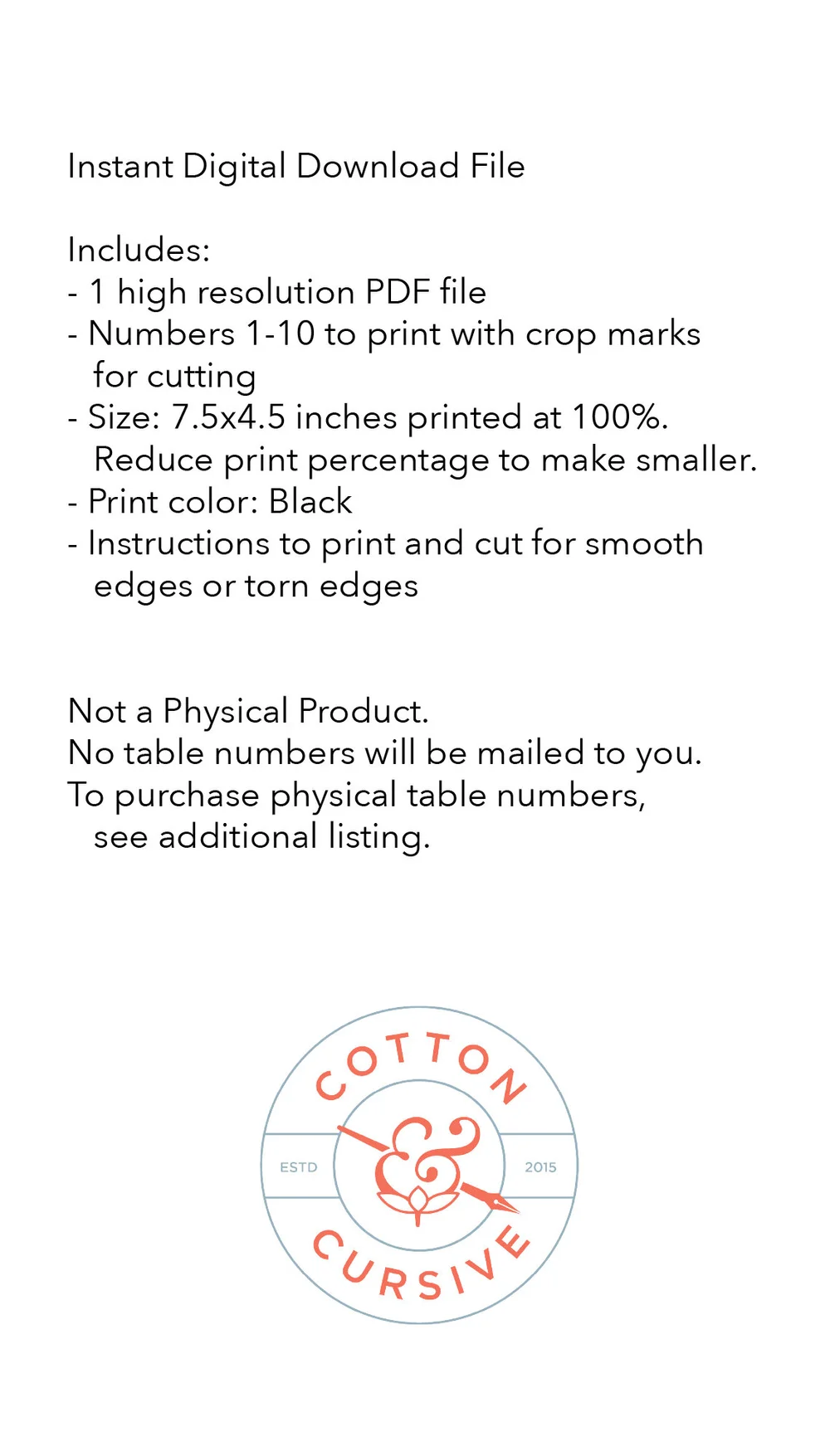 Instant Digital Download File

Includes:
- 1 high resolution PDF file
- Numbers 1-10 to print with crop marks for cutting
- Size: 7.5x4.5 inches printed at 100%. Reduce print percentage to make smaller.
- Print color: Black
- Instructions to print and cut for smooth edges or torn edges

Not a Physical Product.
No table numbers will be mailed to you.
To purchase physical table numbers, see additional listing.

COTTON
ESTD
&
2015
CURSIVE